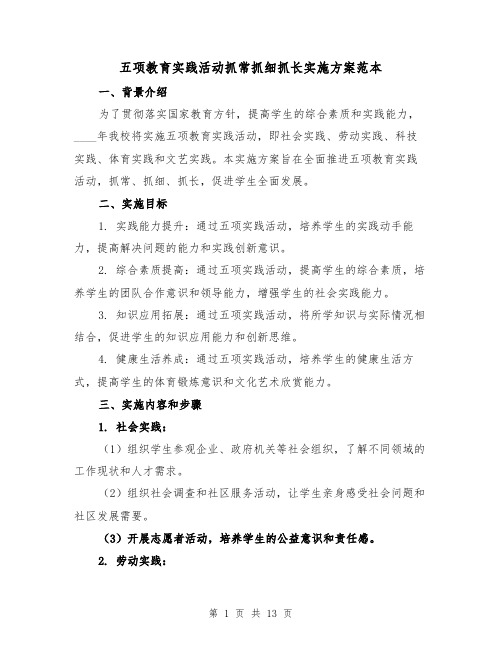 五项教育实践活动抓常抓细抓长实施方案范本

一、背景介绍

为了贯彻落实国家教育方针，提高学生的综合素质和实践能力，____年我校将实施五项教育实践活动，即社会实践、劳动实践、科技实践、体育实践和文艺实践。本实施方案旨在全面推进五项教育实践活动，抓常、抓细、抓长，促进学生全面发展。

二、实施目标

1. 实践能力提升：通过五项实践活动，培养学生的实践动手能力，提高解决问题的能力和实践创新意识。

2. 综合素质提高：通过五项实践活动，提高学生的综合素质，培养学生的团队合作意识和领导能力，增强学生的社会实践能力。

3. 知识应用拓展：通过五项实践活动，将所学知识与实际情况相结合，促进学生的知识应用能力和创新思维。

4. 健康生活养成：通过五项实践活动，培养学生的健康生活方式，提高学生的体育锻炼意识和文化艺术欣赏能力。

三、实施内容和步骤

1. 社会实践：

（1）组织学生参观企业、政府机关等社会组织，了解不同领域的工作现状和人才需求。

（2）组织社会调查和社区服务活动，让学生亲身感受社会问题和社区发展需要。

（3）开展志愿者活动，培养学生的公益意识和责任感。

2. 劳动实践：

第 1 页 共 13 页